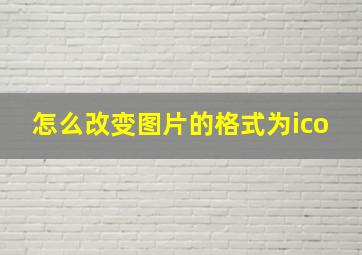 怎么改变图片的格式为ico